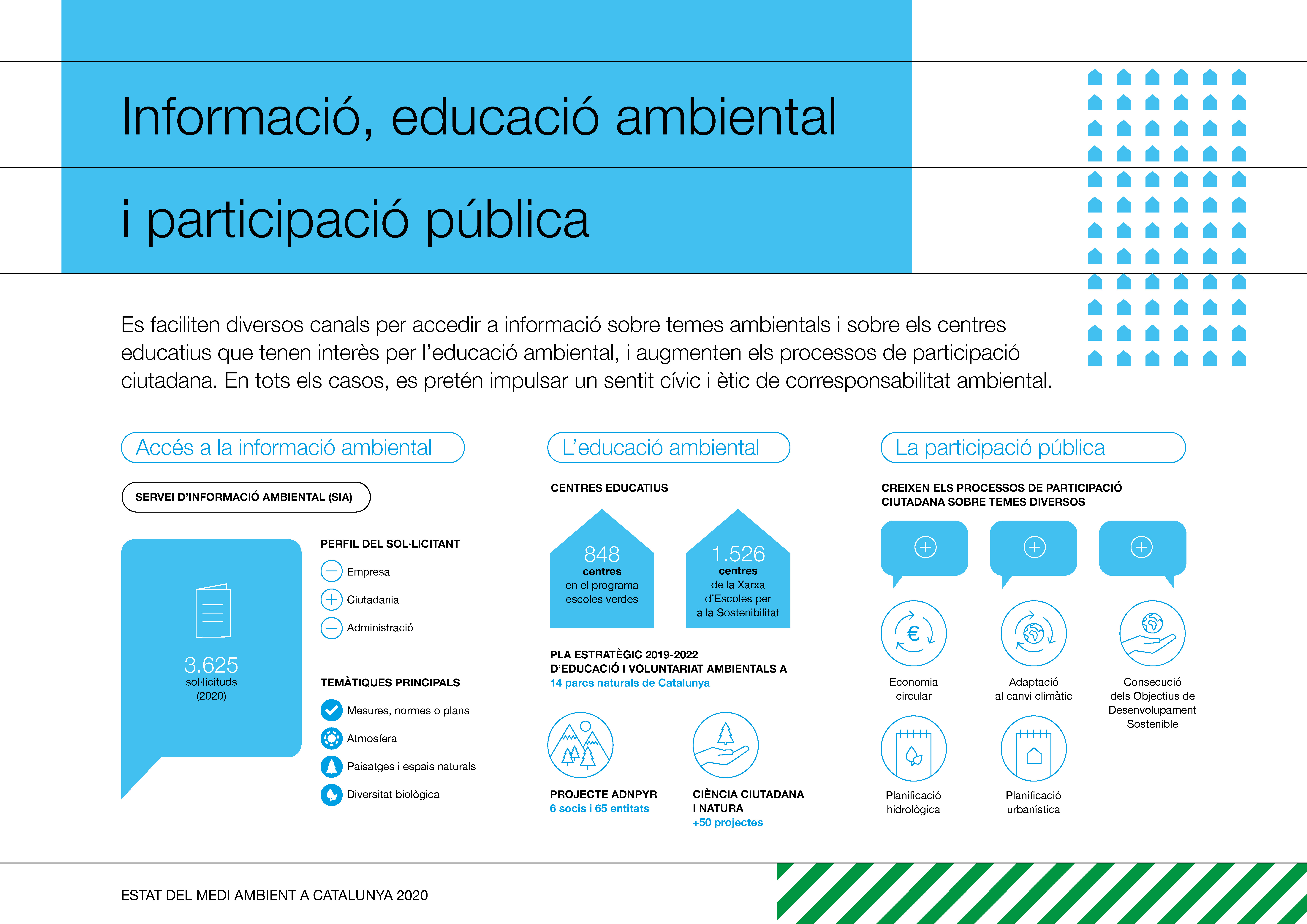 Informació, educació ambiental

i participació pública

Es faciliten diversos canals per accedir a informació sobre temes ambientals i sobre els centres educatius que tenen interès per l'educació ambiental, i augmenten els processos de participació ciutadana. En tots els casos, es pretén impulsar un sentit cívic i ètic de corresponsabilitat ambiental.

Accés a la informació ambiental

SERVEI D'INFORMACIÓ AMBIENTAL (SIA)

3.625
sol·licituds
(2020)

PERFIL DEL SOL·LICITANT

Empresa

Ciutadania

Administració

TEMÀTIQUES PRINCIPALS

Mesures, normes o plans

Atmosfera

Paisatges i espais naturals

Diversitat biològica

L'educació ambiental

CENTRES EDUCATIUS

848
centres
en el programa escoles verdes

1.526
centres
de la Xarxa d'Escoles per a la Sostenibilitat

PLA ESTRATÈGIC 2019-2022 D'EDUCACIÓ I VOLUNTARIAT AMBIENTALS A
14 parcs naturals de Catalunya

PROJECTE ADNPYR
6 socis i 65 entitats

CIÈNCIA CIUTADANA I NATURA
+50 projectes

La participació pública

CREIXEN ELS PROCESSOS DE PARTICIPACIÓ CIUTADANA SOBRE TEMES DIVERSOS

Economia circular

Adaptació al canvi climàtic

Consecució dels Objectius de Desenvolupament Sostenible

Planificació hidrològica

Planificació urbanística

ESTAT DEL MEDI AMBIENT A CATALUNYA 2020